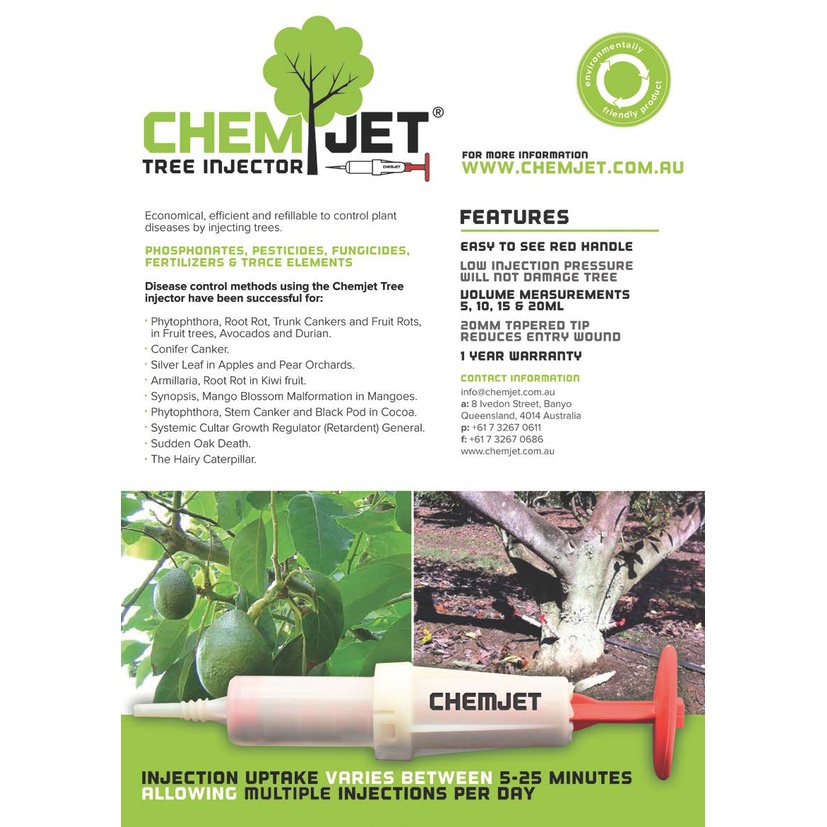 CHEMJET®
TREE INJECTOR

environmentally friendly product

FOR MORE INFORMATION
WWW.CHEMJET.COM.AU

Economical, efficient and refillable to control plant diseases by injecting trees.

PHOSPHONATES, PESTICIDES, FUNGICIDES, FERTILIZERS & TRACE ELEMENTS

Disease control methods using the Chemjet Tree injector have been successful for:

• Phytophthora, Root Rot, Trunk Cankers and Fruit Rots, in Fruit trees, Avocados and Durian.
• Conifer Canker.
• Silver Leaf in Apples and Pear Orchards.
• Armillaria, Root Rot in Kiwi fruit.
• Synopsis, Mango Blossom Malformation in Mangoes.
• Phytophthora, Stem Canker and Black Pod in Cocoa.
• Systemic Cultar Growth Regulator (Retardent) General.
• Sudden Oak Death.
• The Hairy Caterpillar.

FEATURES

EASY TO SEE RED HANDLE

LOW INJECTION PRESSURE WILL NOT DAMAGE TREE

VOLUME MEASUREMENTS 5, 10, 15 & 20ML

20MM TAPERED TIP REDUCES ENTRY WOUND

1 YEAR WARRANTY

CONTACT INFORMATION
info@chemjet.com.au
a: 8 Ivedon Street, Banyo
Queensland, 4014 Australia
p: +61 7 3267 0611
f: +61 7 3267 0686
www.chemjet.com.au

CHEMJET

INJECTION UPTAKE VARIES BETWEEN 5-25 MINUTES ALLOWING MULTIPLE INJECTIONS PER DAY